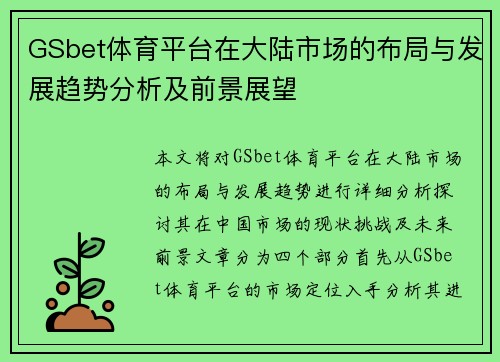 GSbet体育平台在大陆市场的布局与发展趋势分析及前景展望

本文将对GSbet体育平台在大陆市场的布局与发展趋势进行详细分析探讨其在中国市场的现状挑战及未来前景文章分为四个部分首先从GSbet体育平台的市场定位入手分析其进